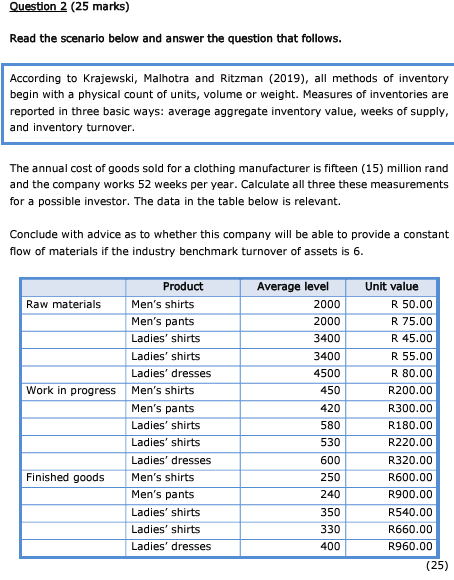 Question 2 (25 marks)

Read the scenario below and answer the question that follows.

According to Krajewski, Malhotra and Ritzman (2019), all methods of inventory begin with a physical count of units, volume or weight. Measures of inventories are reported in three basic ways: average aggregate inventory value, weeks of supply, and inventory turnover.

The annual cost of goods sold for a clothing manufacturer is fifteen (15) million rand and the company works 52 weeks per year. Calculate all three these measurements for a possible investor. The data in the table below is relevant.

Conclude with advice as to whether this company will be able to provide a constant flow of materials if the industry benchmark turnover of assets is 6.

| | Product | Average level | Unit value |
|---|---|---|---|
| Raw materials | Men's shirts | 2000 | R 50.00 |
| | Men's pants | 2000 | R 75.00 |
| | Ladies' shirts | 3400 | R 45.00 |
| | Ladies' shirts | 3400 | R 55.00 |
| | Ladies' dresses | 4500 | R 80.00 |
| Work in progress | Men's shirts | 450 | R200.00 |
| | Men's pants | 420 | R300.00 |
| | Ladies' shirts | 580 | R180.00 |
| | Ladies' shirts | 530 | R220.00 |
| | Ladies' dresses | 600 | R320.00 |
| Finished goods | Men's shirts | 250 | R600.00 |
| | Men's pants | 240 | R900.00 |
| | Ladies' shirts | 350 | R540.00 |
| | Ladies' shirts | 330 | R660.00 |
| | Ladies' dresses | 400 | R960.00 |

(25)